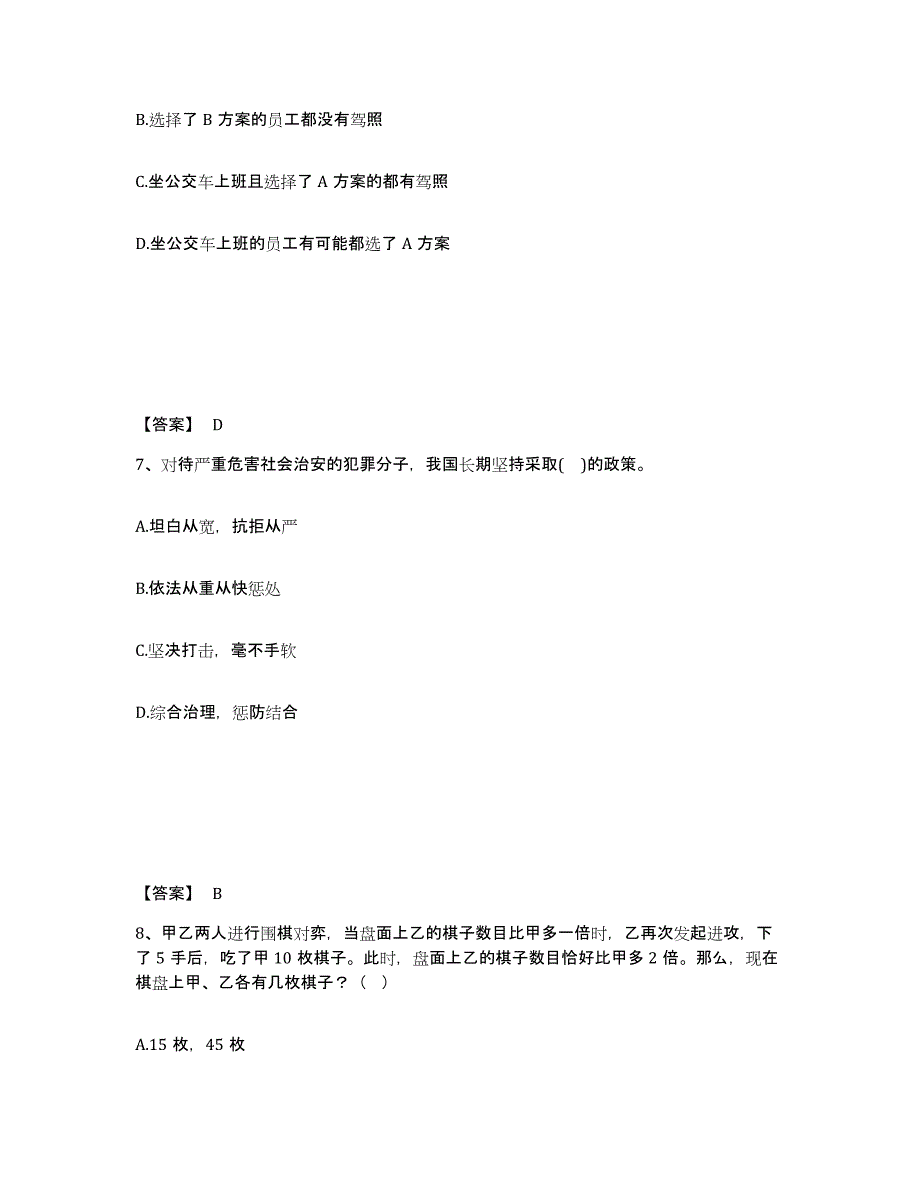 B.选择了 B 方案的员工都没有驾照

C.坐公交车上班且选择了 A 方案的都有驾照

D.坐公交车上班的员工有可能都选了 A 方案

【答案】 D

7、对待严重危害社会治安的犯罪分子，我国长期坚持采取( )的政策。

A.坦白从宽，抗拒从严

B.依法从重从快惩处

C.坚决打击，毫不手软

D.综合治理，惩防结合

【答案】 B

8、甲乙两人进行围棋对弈，当盘面上乙的棋子数目比甲多一倍时，乙再次发起进攻，下了 5 手后，吃了甲 10 枚棋子。此时，盘面上乙的棋子数目恰好比甲多 2 倍。那么，现在棋盘上甲、乙各有几枚棋子？（ ）

A.15 枚，45 枚